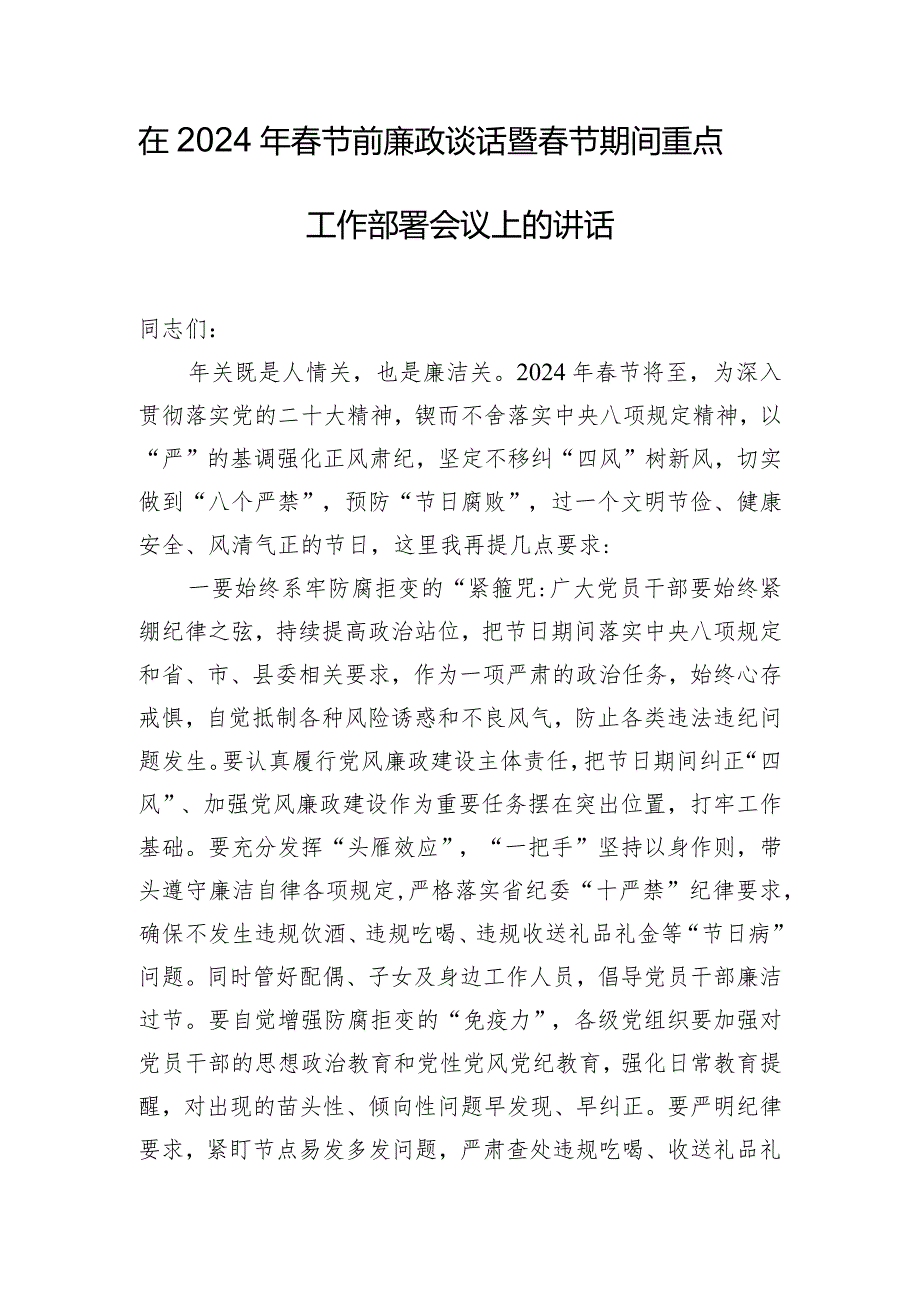 在2024年春节前廉政谈话暨春节期间重点工作部署会议上的讲话

同志们：

年关既是人情关，也是廉洁关。2024年春节将至，为深入贯彻落实党的二十大精神，锲而不舍落实中央八项规定精神，以“严”的基调强化正风肃纪，坚定不移纠“四风”树新风，切实做到“八个严禁”，预防“节日腐败”，过一个文明节俭、健康安全、风清气正的节日，这里我再提几点要求：

一要始终系牢防腐拒变的“紧箍咒:广大党员干部要始终紧绷纪律之弦，持续提高政治站位，把节日期间落实中央八项规定和省、市、县委相关要求，作为一项严肃的政治任务，始终心存戒惧，自觉抵制各种风险诱惑和不良风气，防止各类违法违纪问题发生。要认真履行党风廉政建设主体责任，把节日期间纠正“四风”、加强党风廉政建设作为重要任务摆在突出位置，打牢工作基础。要充分发挥“头雁效应”，“一把手”坚持以身作则，带头遵守廉洁自律各项规定，严格落实省纪委“十严禁”纪律要求，确保不发生违规饮酒、违规吃喝、违规收送礼品礼金等“节日病”问题。同时管好配偶、子女及身边工作人员，倡导党员干部廉洁过节。要自觉增强防腐拒变的“免疫力”，各级党组织要加强对党员干部的思想政治教育和党性党风党纪教育，强化日常教育提醒，对出现的苗头性、倾向性问题早发现、早纠正。要严明纪律要求，紧盯节点易发多发问题，严肃查处违规吃喝、收送礼品礼